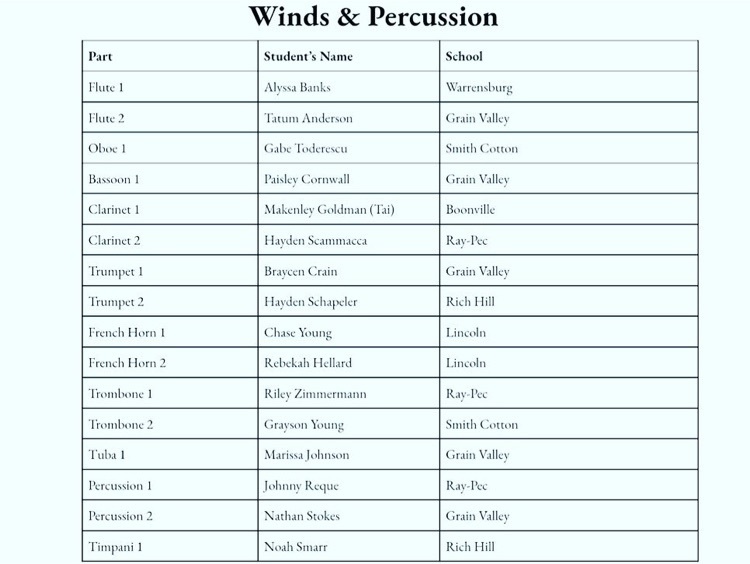 Winds & Percussion

| Part | Student's Name | School |
|---|---|---|
| Flute 1 | Alyssa Banks | Warrensburg |
| Flute 2 | Tatum Anderson | Grain Valley |
| Oboe 1 | Gabe Toderescu | Smith Cotton |
| Bassoon 1 | Paisley Cornwall | Grain Valley |
| Clarinet 1 | Makenley Goldman (Tai) | Boonville |
| Clarinet 2 | Hayden Scammacca | Ray-Pec |
| Trumpet 1 | Braycen Crain | Grain Valley |
| Trumpet 2 | Hayden Schapeler | Rich Hill |
| French Horn 1 | Chase Young | Lincoln |
| French Horn 2 | Rebekah Hellard | Lincoln |
| Trombone 1 | Riley Zimmermann | Ray-Pec |
| Trombone 2 | Grayson Young | Smith Cotton |
| Tuba 1 | Marissa Johnson | Grain Valley |
| Percussion 1 | Johnny Reque | Ray-Pec |
| Percussion 2 | Nathan Stokes | Grain Valley |
| Timpani 1 | Noah Smarr | Rich Hill |